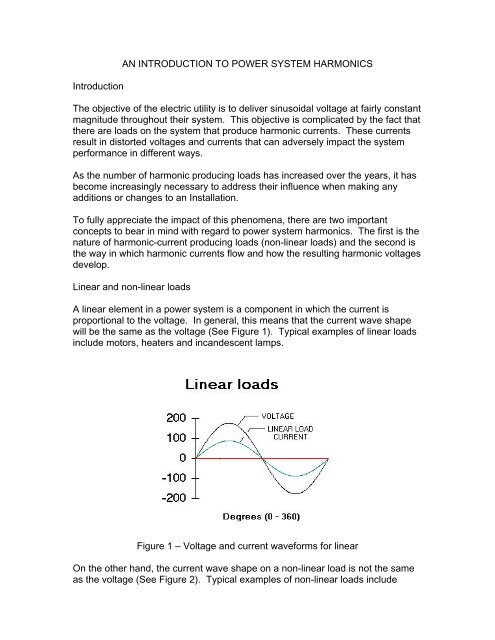 AN INTRODUCTION TO POWER SYSTEM HARMONICS

Introduction

The objective of the electric utility is to deliver sinusoidal voltage at fairly constant magnitude throughout their system. This objective is complicated by the fact that there are loads on the system that produce harmonic currents. These currents result in distorted voltages and currents that can adversely impact the system performance in different ways.

As the number of harmonic producing loads has increased over the years, it has become increasingly necessary to address their influence when making any additions or changes to an Installation.

To fully appreciate the impact of this phenomena, there are two important concepts to bear in mind with regard to power system harmonics. The first is the nature of harmonic-current producing loads (non-linear loads) and the second is the way in which harmonic currents flow and how the resulting harmonic voltages develop.

Linear and non-linear loads

A linear element in a power system is a component in which the current is proportional to the voltage. In general, this means that the current wave shape will be the same as the voltage (See Figure 1). Typical examples of linear loads include motors, heaters and incandescent lamps.

Linear loads

200
100
0
-100
-200

VOLTAGE
LINEAR LOAD CURRENT

Degrees (0 - 360)

Figure 1 – Voltage and current waveforms for linear

On the other hand, the current wave shape on a non-linear load is not the same as the voltage (See Figure 2). Typical examples of non-linear loads include